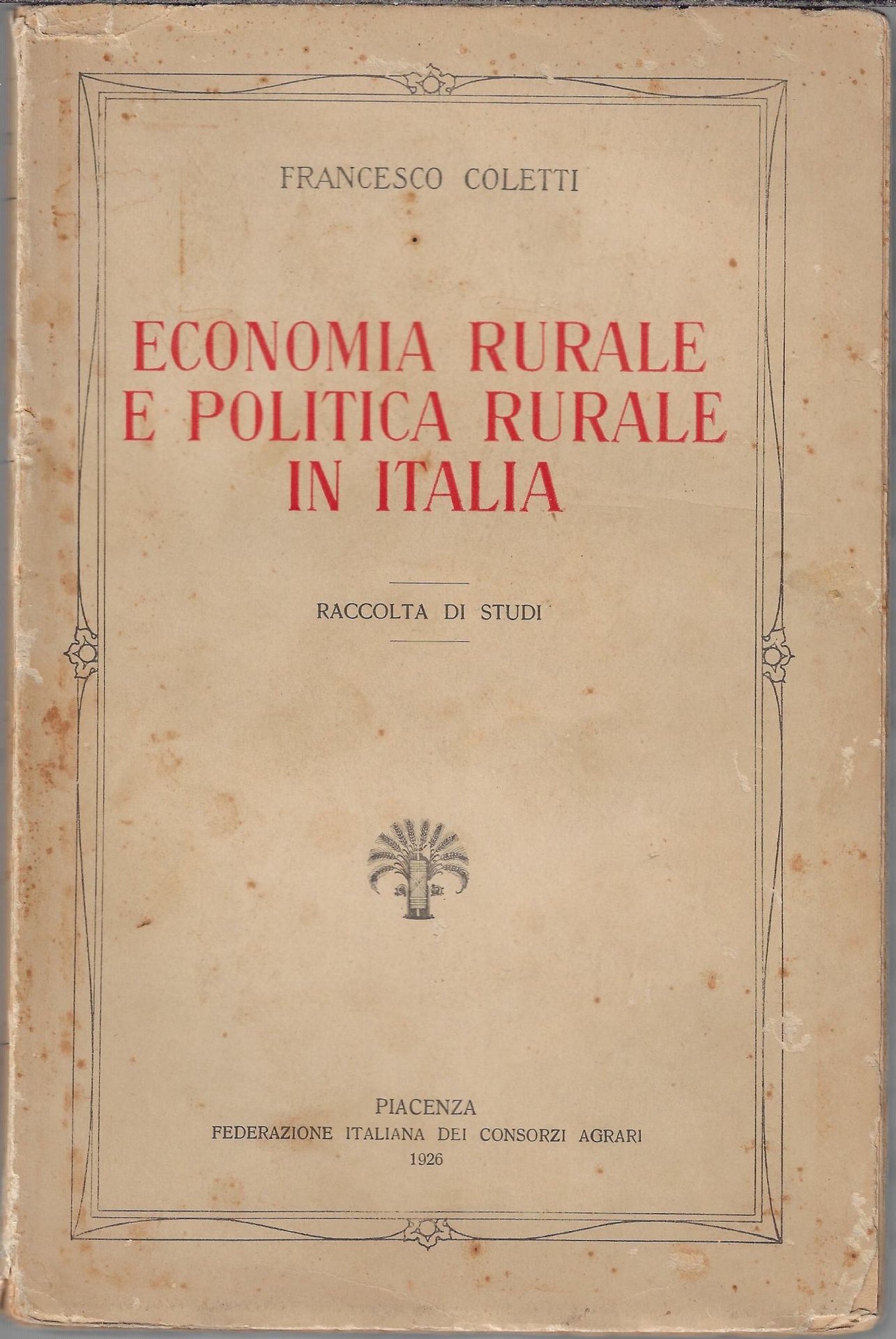 FRANCESCO COLETTI

ECONOMIA RURALE
E POLITICA RURALE
IN ITALIA

RACCOLTA DI STUDI

PIACENZA
FEDERAZIONE ITALIANA DEI CONSORZI AGRARI
1926